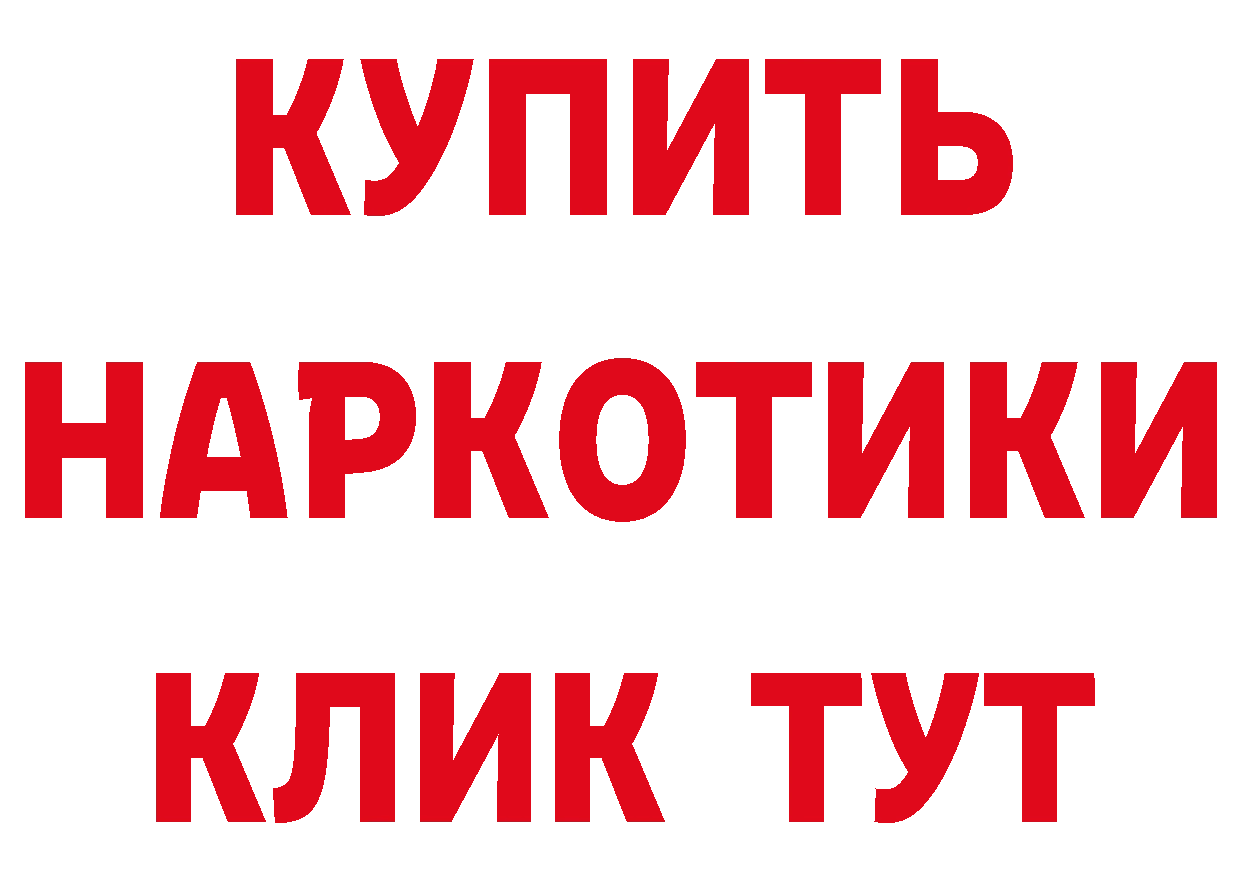 КУПИТЬ
НАРКОТИКИ
КЛИК ТУТ